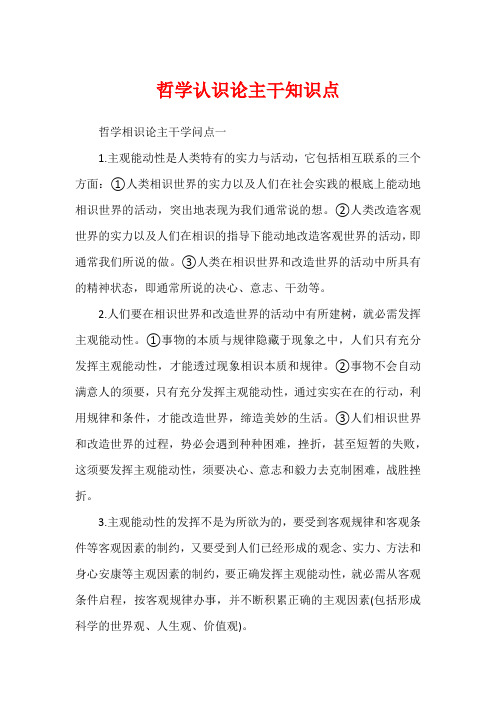 哲学认识论主干知识点

哲学相识论主干学问点一

1.主观能动性是人类特有的实力与活动，它包括相互联系的三个方面：①人类相识世界的实力以及人们在社会实践的根底上能动地相识世界的活动，突出地表现为我们通常说的想。②人类改造客观世界的实力以及人们在相识的指导下能动地改造客观世界的活动，即通常我们所说的做。③人类在相识世界和改造世界的活动中所具有的精神状态，即通常所说的决心、意志、干劲等。

2.人们要在相识世界和改造世界的活动中有所建树，就必需发挥主观能动性。①事物的本质与规律隐藏于现象之中，人们只有充分发挥主观能动性，才能透过现象相识本质和规律。②事物不会自动满意人的须要，只有充分发挥主观能动性，通过实实在在的行动，利用规律和条件，才能改造世界，缔造美妙的生活。③人们相识世界和改造世界的过程，势必会遇到种种困难，挫折，甚至短暂的失败，这须要发挥主观能动性，须要决心、意志和毅力去克制困难，战胜挫折。

3.主观能动性的发挥不是为所欲为的，要受到客观规律和客观条件等客观因素的制约，又要受到人们已经形成的观念、实力、方法和身心安康等主观因素的制约，要正确发挥主观能动性，就必需从客观条件启程，按客观规律办事，并不断积累正确的主观因素(包括形成科学的世界观、人生观、价值观)。